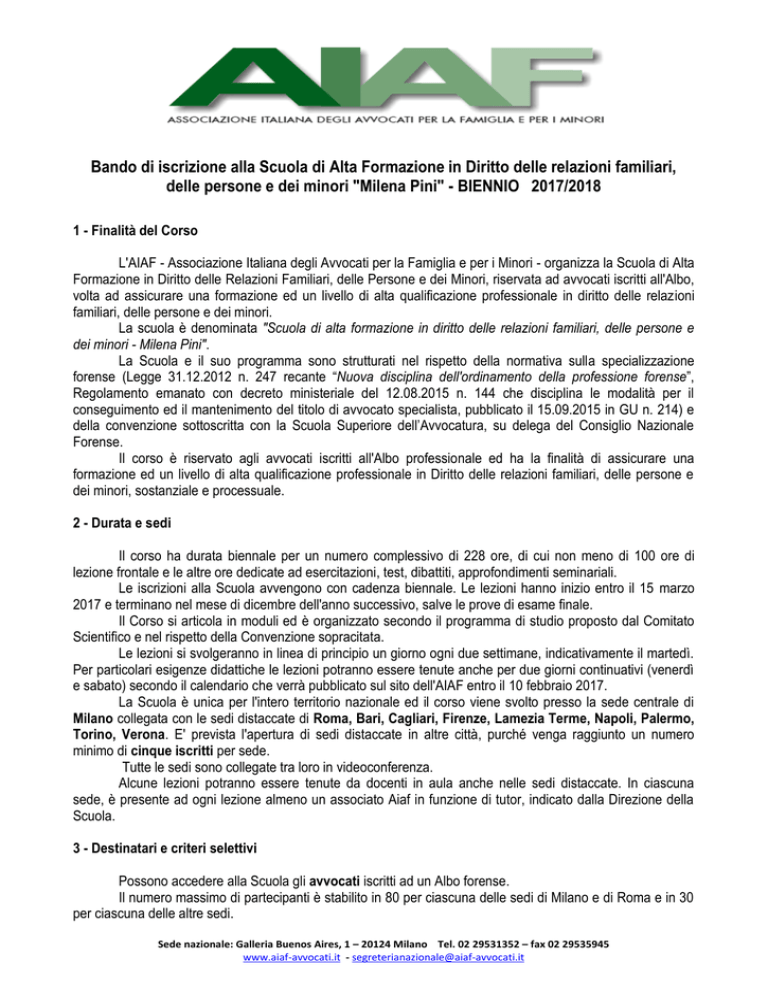 AIAF
ASSOCIAZIONE ITALIANA DEGLI AVVOCATI PER LA FAMIGLIA E PER I MINORI

Bando di iscrizione alla Scuola di Alta Formazione in Diritto delle relazioni familiari, delle persone e dei minori "Milena Pini" - BIENNIO 2017/2018

1 - Finalità del Corso

L'AIAF - Associazione Italiana degli Avvocati per la Famiglia e per i Minori - organizza la Scuola di Alta Formazione in Diritto delle Relazioni Familiari, delle Persone e dei Minori, riservata ad avvocati iscritti all'Albo, volta ad assicurare una formazione ed un livello di alta qualificazione professionale in diritto delle relazioni familiari, delle persone e dei minori.

La scuola è denominata "Scuola di alta formazione in diritto delle relazioni familiari, delle persone e dei minori - Milena Pini".

La Scuola e il suo programma sono strutturati nel rispetto della normativa sulla specializzazione forense (Legge 31.12.2012 n. 247 recante "Nuova disciplina dell'ordinamento della professione forense", Regolamento emanato con decreto ministeriale del 12.08.2015 n. 144 che disciplina le modalità per il conseguimento ed il mantenimento del titolo di avvocato specialista, pubblicato il 15.09.2015 in GU n. 214) e della convenzione sottoscritta con la Scuola Superiore dell'Avvocatura, su delega del Consiglio Nazionale Forense.

Il corso è riservato agli avvocati iscritti all'Albo professionale ed ha la finalità di assicurare una formazione ed un livello di alta qualificazione professionale in Diritto delle relazioni familiari, delle persone e dei minori, sostanziale e processuale.

2 - Durata e sedi

Il corso ha durata biennale per un numero complessivo di 228 ore, di cui non meno di 100 ore di lezione frontale e le altre ore dedicate ad esercitazioni, test, dibattiti, approfondimenti seminariali.

Le iscrizioni alla Scuola avvengono con cadenza biennale. Le lezioni hanno inizio entro il 15 marzo 2017 e terminano nel mese di dicembre dell'anno successivo, salve le prove di esame finale.

Il Corso si articola in moduli ed è organizzato secondo il programma di studio proposto dal Comitato Scientifico e nel rispetto della Convenzione sopracitata.

Le lezioni si svolgeranno in linea di principio un giorno ogni due settimane, indicativamente il martedì. Per particolari esigenze didattiche le lezioni potranno essere tenute anche per due giorni continuativi (venerdì e sabato) secondo il calendario che verrà pubblicato sul sito dell'AIAF entro il 10 febbraio 2017.

La Scuola è unica per l'intero territorio nazionale ed il corso viene svolto presso la sede centrale di Milano collegata con le sedi distaccate di Roma, Bari, Cagliari, Firenze, Lamezia Terme, Napoli, Palermo, Torino, Verona. E' prevista l'apertura di sedi distaccate in altre città, purché venga raggiunto un numero minimo di cinque iscritti per sede.

Tutte le sedi sono collegate tra loro in videoconferenza.

Alcune lezioni potranno essere tenute da docenti in aula anche nelle sedi distaccate. In ciascuna sede, è presente ad ogni lezione almeno un associato Aiaf in funzione di tutor, indicato dalla Direzione della Scuola.

3 - Destinatari e criteri selettivi

Possono accedere alla Scuola gli avvocati iscritti ad un Albo forense.

Il numero massimo di partecipanti è stabilito in 80 per ciascuna delle sedi di Milano e di Roma e in 30 per ciascuna delle altre sedi.

Sede nazionale: Galleria Buenos Aires, 1 – 20124 Milano Tel. 02 29531352 – fax 02 29535945
www.aiaf-avvocati.it - segreterianazionale@aiaf-avvocati.it